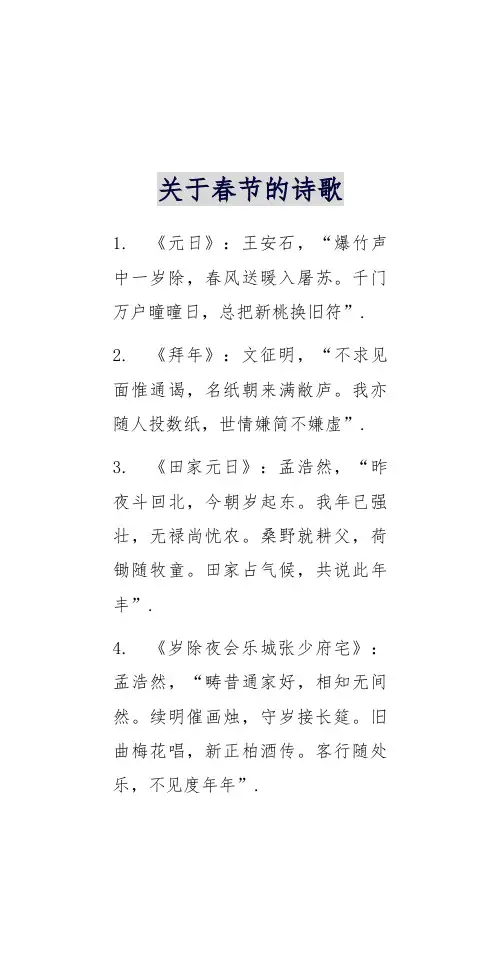 关于春节的诗歌

1. 《元日》：王安石，“爆竹声中一岁除，春风送暖入屠苏。千门万户曈曈日，总把新桃换旧符”.

2. 《拜年》：文征明，“不求见面惟通谒，名纸朝来满敝庐。我亦随人投数纸，世情嫌简不嫌虚”.

3. 《田家元日》：孟浩然，“昨夜斗回北，今朝岁起东。我年已强壮，无禄尚忧农。桑野就耕父，荷锄随牧童。田家占气候，共说此年丰”.

4. 《岁除夜会乐城张少府宅》：孟浩然，“畴昔通家好，相知无间然。续明催画烛，守岁接长筵。旧曲梅花唱，新正柏酒传。客行随处乐，不见度年年”.